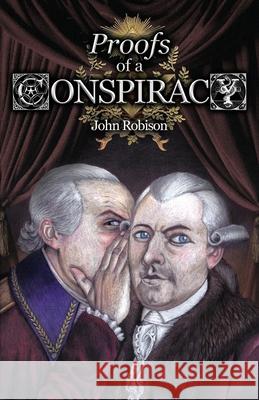 Proofs
of a
CONSPIRACY
John Robison

Kraina Książek